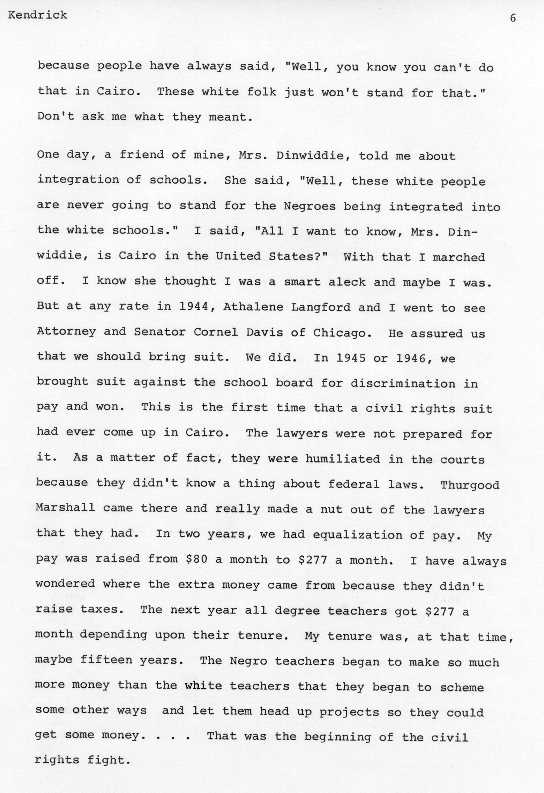 Kendrick 6

because people have always said, "Well, you know you can't do that in Cairo. These white folk just won't stand for that." Don't ask me what they meant.

One day, a friend of mine, Mrs. Dinwiddie, told me about integration of schools. She said, "Well, these white people are never going to stand for the Negroes being integrated into the white schools." I said, "All I want to know, Mrs. Dinwiddie, is Cairo in the United States?" With that I marched off. I know she thought I was a smart aleck and maybe I was. But at any rate in 1944, Athalene Langford and I went to see Attorney and Senator Cornel Davis of Chicago. He assured us that we should bring suit. We did. In 1945 or 1946, we brought suit against the school board for discrimination in pay and won. This is the first time that a civil rights suit had ever come up in Cairo. The lawyers were not prepared for it. As a matter of fact, they were humiliated in the courts because they didn't know a thing about federal laws. Thurgood Marshall came there and really made a nut out of the lawyers that they had. In two years, we had equalization of pay. My pay was raised from $80 a month to $277 a month. I have always wondered where the extra money came from because they didn't raise taxes. The next year all degree teachers got $277 a month depending upon their tenure. My tenure was, at that time, maybe fifteen years. The Negro teachers began to make so much more money than the white teachers that they began to scheme some other ways and let them head up projects so they could get some money. . . . That was the beginning of the civil rights fight.